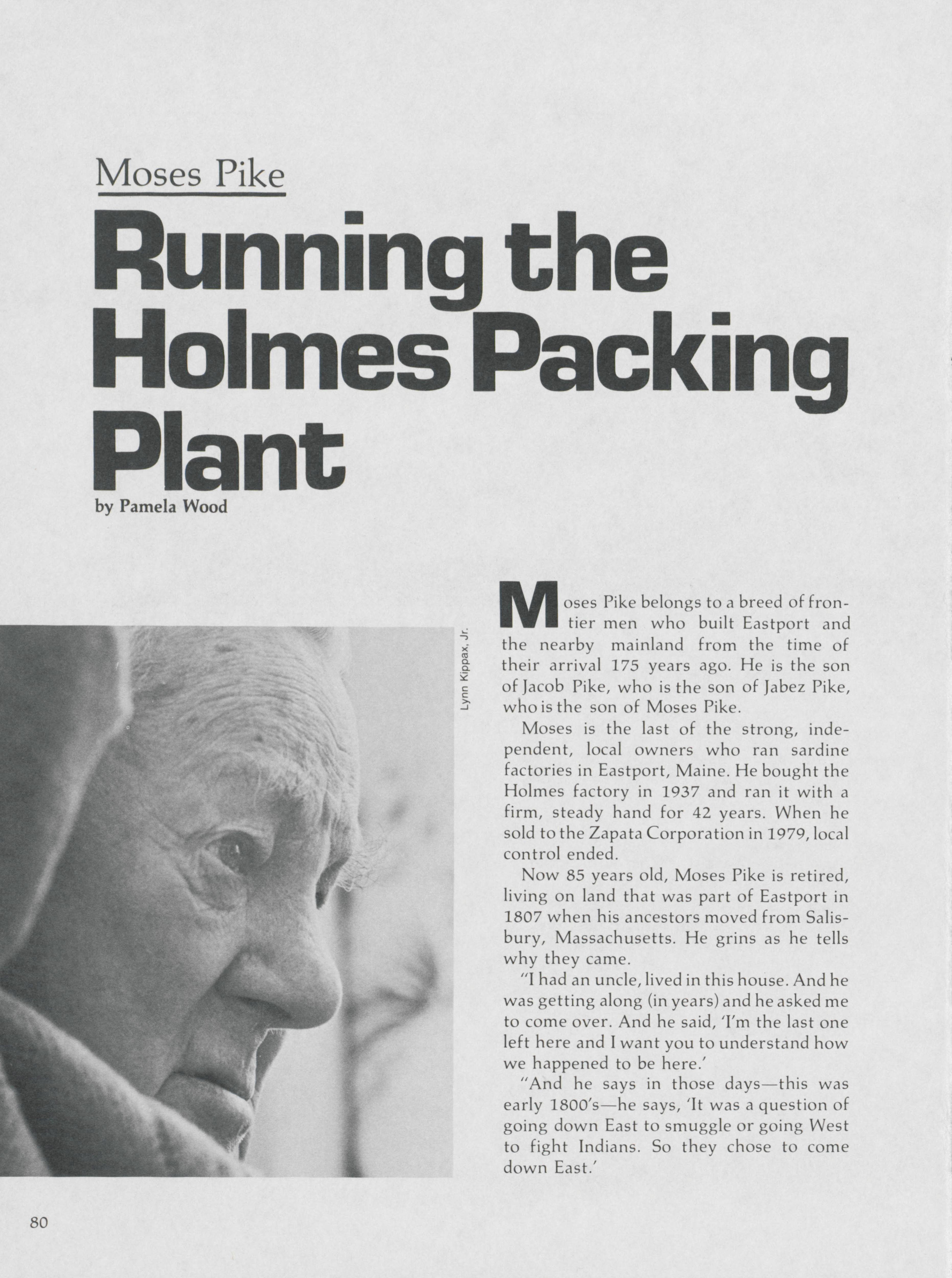 Moses Pike

Running the Holmes Packing Plant

by Pamela Wood

Lynn Kippax, Jr.

Moses Pike belongs to a breed of frontier men who built Eastport and the nearby mainland from the time of their arrival 175 years ago. He is the son of Jacob Pike, who is the son of Jabez Pike, who is the son of Moses Pike.

Moses is the last of the strong, independent, local owners who ran sardine factories in Eastport, Maine. He bought the Holmes factory in 1937 and ran it with a firm, steady hand for 42 years. When he sold to the Zapata Corporation in 1979, local control ended.

Now 85 years old, Moses Pike is retired, living on land that was part of Eastport in 1807 when his ancestors moved from Salisbury, Massachusetts. He grins as he tells why they came.

"I had an uncle, lived in this house. And he was getting along (in years) and he asked me to come over. And he said, 'I'm the last one left here and I want you to understand how we happened to be here.'

"And he says in those days—this was early 1800's—he says, 'It was a question of going down East to smuggle or going West to fight Indians. So they chose to come down East.'

80